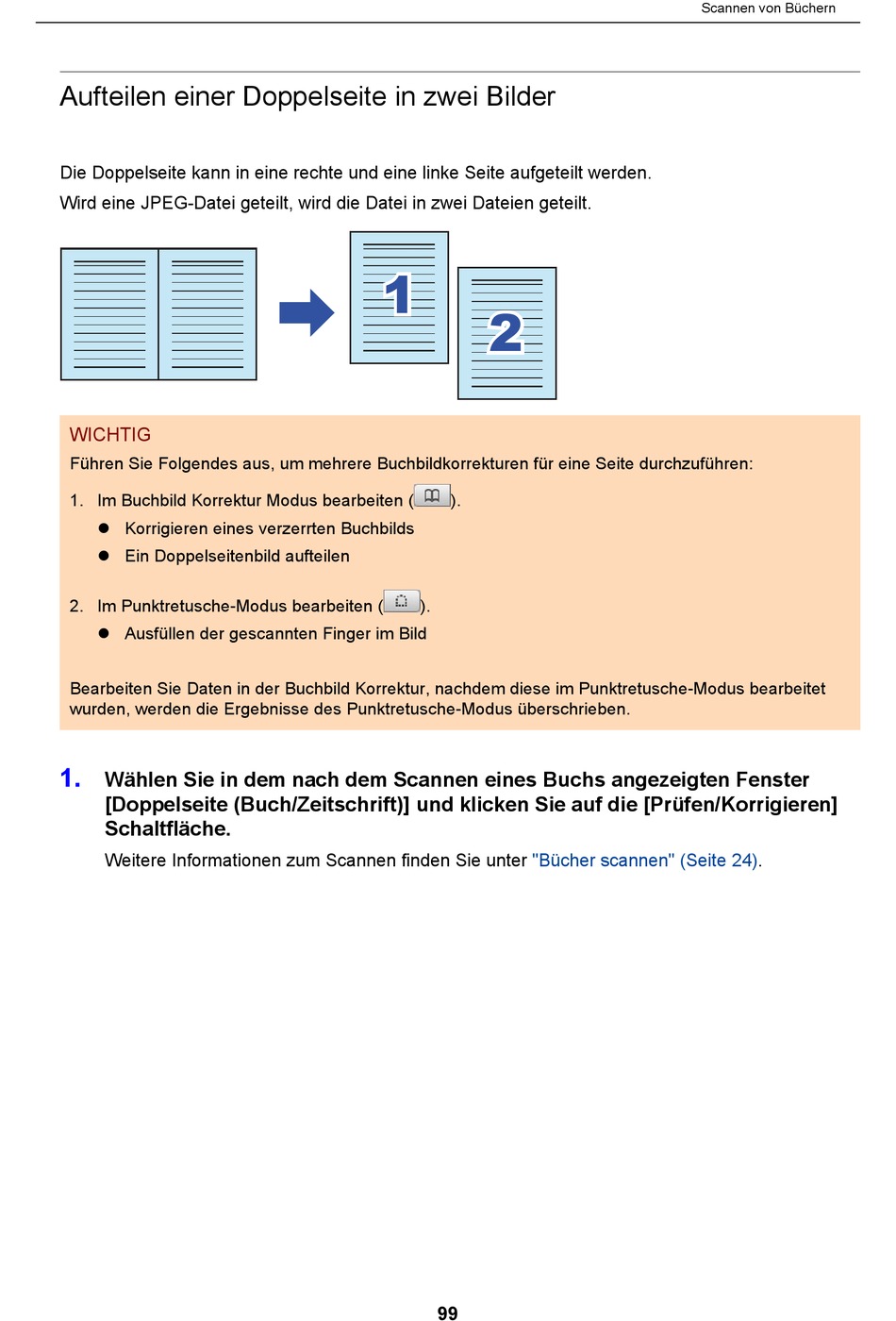 Scannen von Büchern

Aufteilen einer Doppelseite in zwei Bilder

Die Doppelseite kann in eine rechte und eine linke Seite aufgeteilt werden.
Wird eine JPEG-Datei geteilt, wird die Datei in zwei Dateien geteilt.

1

2

WICHTIG
Führen Sie Folgendes aus, um mehrere Buchbildkorrekturen für eine Seite durchzuführen:

1. Im Buchbild Korrektur Modus bearbeiten ( ).
● Korrigieren eines verzerrten Buchbilds
● Ein Doppelseitenbild aufteilen

2. Im Punktretusche-Modus bearbeiten ( ).
● Ausfüllen der gescannten Finger im Bild

Bearbeiten Sie Daten in der Buchbild Korrektur, nachdem diese im Punktretusche-Modus bearbeitet wurden, werden die Ergebnisse des Punktretusche-Modus überschrieben.

1. Wählen Sie in dem nach dem Scannen eines Buchs angezeigten Fenster [Doppelseite (Buch/Zeitschrift)] und klicken Sie auf die [Prüfen/Korrigieren] Schaltfläche.
Weitere Informationen zum Scannen finden Sie unter "Bücher scannen" (Seite 24).

99